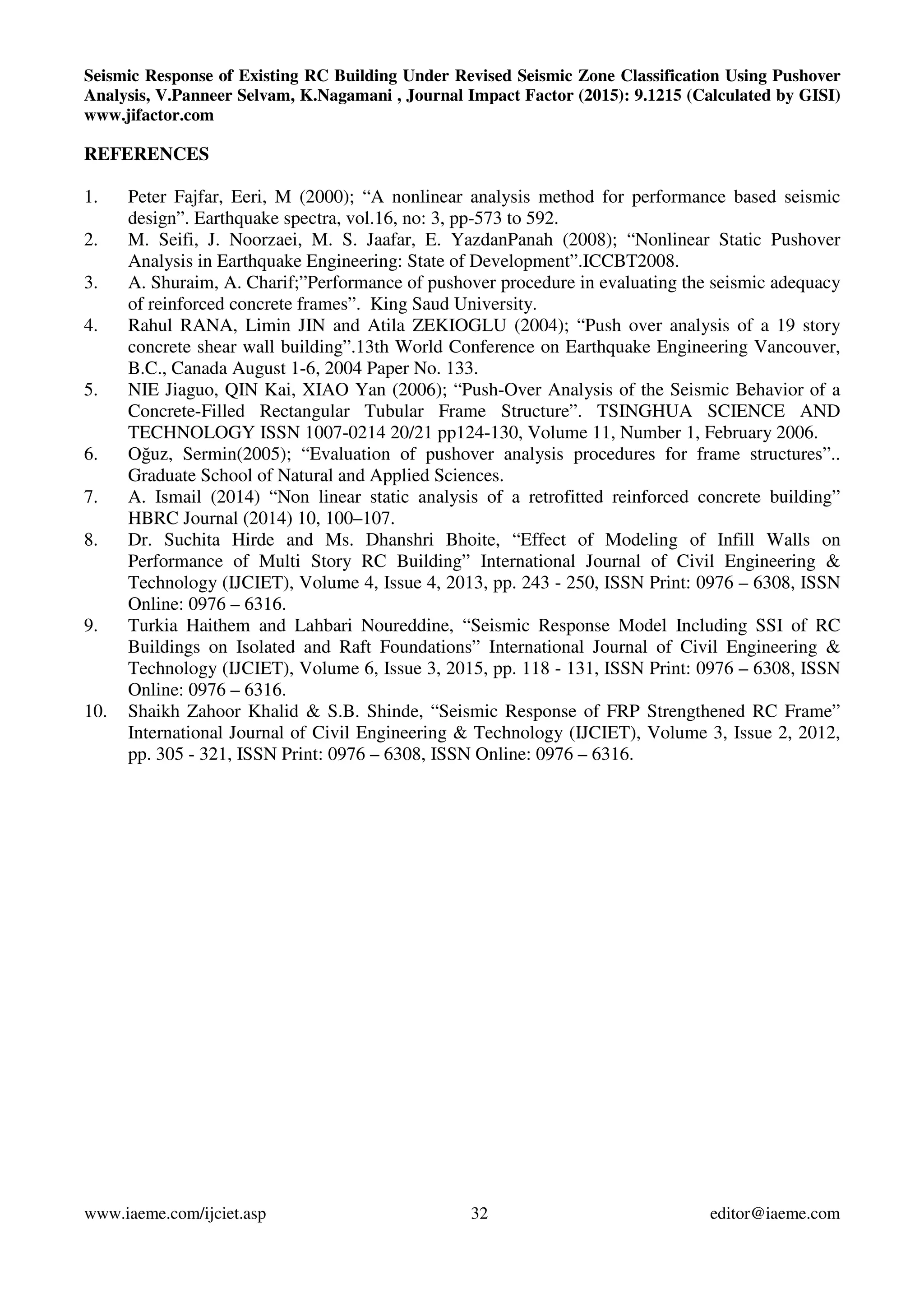 Seismic Response of Existing RC Building Under Revised Seismic Zone Classification Using Pushover Analysis, V.Panneer Selvam, K.Nagamani , Journal Impact Factor (2015): 9.1215 (Calculated by GISI) www.jifactor.com

REFERENCES

1. Peter Fajfar, Eeri, M (2000); “A nonlinear analysis method for performance based seismic design”. Earthquake spectra, vol.16, no: 3, pp-573 to 592.
2. M. Seifi, J. Noorzaei, M. S. Jaafar, E. YazdanPanah (2008); “Nonlinear Static Pushover Analysis in Earthquake Engineering: State of Development”.ICCBT2008.
3. A. Shuraim, A. Charif;”Performance of pushover procedure in evaluating the seismic adequacy of reinforced concrete frames”. King Saud University.
4. Rahul RANA, Limin JIN and Atila ZEKIOGLU (2004); “Push over analysis of a 19 story concrete shear wall building”.13th World Conference on Earthquake Engineering Vancouver, B.C., Canada August 1-6, 2004 Paper No. 133.
5. NIE Jiaguo, QIN Kai, XIAO Yan (2006); “Push-Over Analysis of the Seismic Behavior of a Concrete-Filled Rectangular Tubular Frame Structure”. TSINGHUA SCIENCE AND TECHNOLOGY ISSN 1007-0214 20/21 pp124-130, Volume 11, Number 1, February 2006.
6. Oğuz, Sermin(2005); “Evaluation of pushover analysis procedures for frame structures”.. Graduate School of Natural and Applied Sciences.
7. A. Ismail (2014) “Non linear static analysis of a retrofitted reinforced concrete building” HBRC Journal (2014) 10, 100–107.
8. Dr. Suchita Hirde and Ms. Dhanshri Bhoite, “Effect of Modeling of Infill Walls on Performance of Multi Story RC Building” International Journal of Civil Engineering & Technology (IJCIET), Volume 4, Issue 4, 2013, pp. 243 - 250, ISSN Print: 0976 – 6308, ISSN Online: 0976 – 6316.
9. Turkia Haithem and Lahbari Noureddine, “Seismic Response Model Including SSI of RC Buildings on Isolated and Raft Foundations” International Journal of Civil Engineering & Technology (IJCIET), Volume 6, Issue 3, 2015, pp. 118 - 131, ISSN Print: 0976 – 6308, ISSN Online: 0976 – 6316.
10. Shaikh Zahoor Khalid & S.B. Shinde, “Seismic Response of FRP Strengthened RC Frame” International Journal of Civil Engineering & Technology (IJCIET), Volume 3, Issue 2, 2012, pp. 305 - 321, ISSN Print: 0976 – 6308, ISSN Online: 0976 – 6316.

www.iaeme.com/ijciet.asp 32 editor@iaeme.com